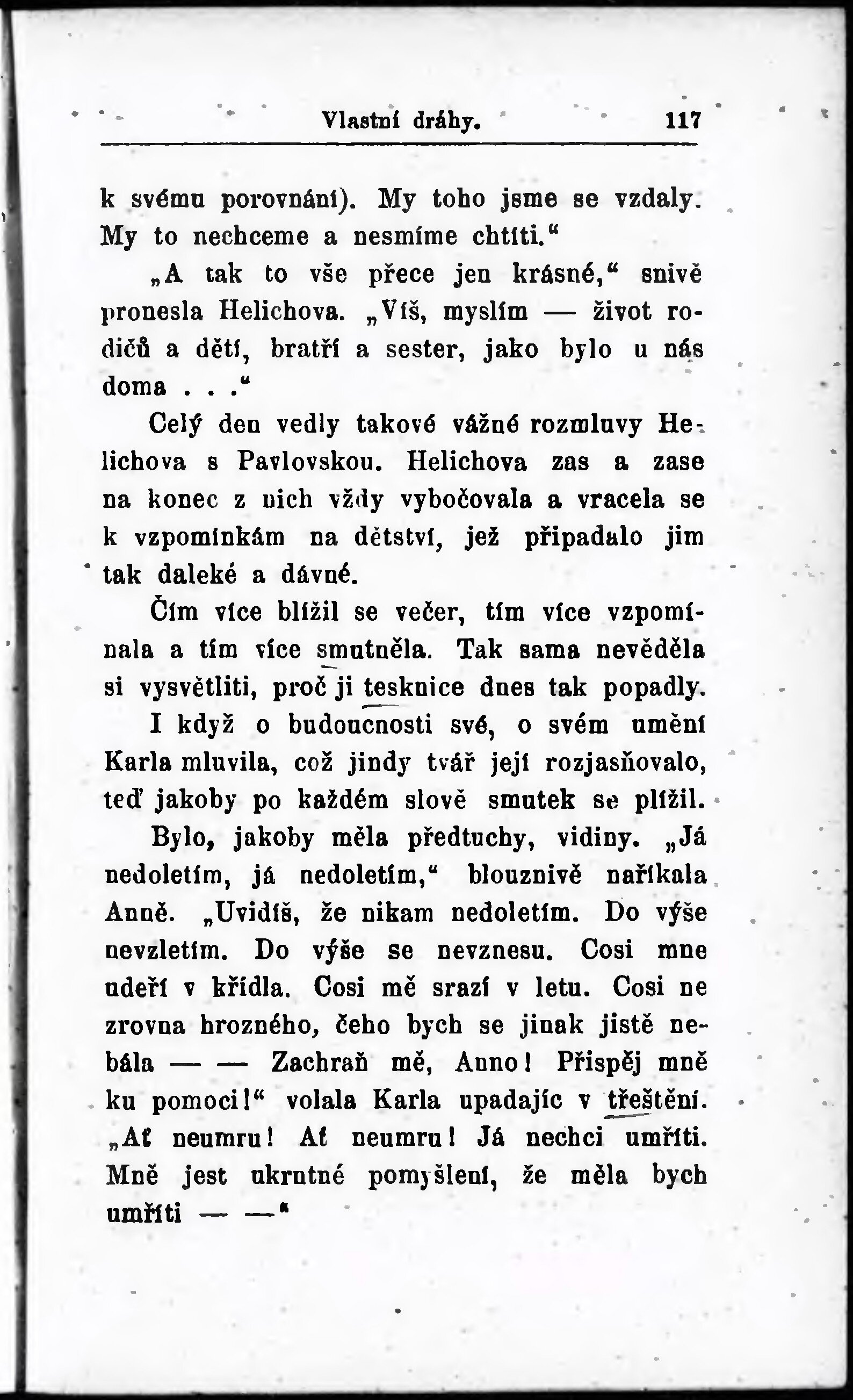 Vlastní dráhy. 117

k svému porovnání). My toho jsme se vzdaly. My to nechceme a nesmíme chtíti."

„A tak to vše přece jen krásné," snivě pronesla Helichova. „Víš, myslím — život rodičů a dětí, bratří a sester, jako bylo u nás doma . . ."

Celý den vedly takové vážné rozmluvy Helichova s Pavlovskou. Helichova zas a zase na konec z nich vždy vybočovala a vracela se k vzpomínkám na dětství, jež připadalo jim tak daleké a dávné.

Čím více blížil se večer, tím více vzpomínala a tím více smutněla. Tak sama nevěděla si vysvětliti, proč ji tesknice dnes tak popadly.

I když o budoucnosti své, o svém umění Karla mluvila, což jindy tvář její rozjasňovalo, teď jakoby po každém slově smutek se plížil.

Bylo, jakoby měla předtuchy, vidiny. „Já nedoletím, já nedoletím," blouznivě naříkala Anně. „Uvidíš, že nikam nedoletím. Do výše nevzletím. Do výše se nevznesu. Cosi mne udeří v křídla. Cosi mě srazí v letu. Cosi ne zrovna hrozného, čeho bych se jinak jistě nebála — — Zachraň mě, Anno! Přispěj mně ku pomoci!" volala Karla upadajíc v třeštění. „Ať neumru! Ať neumru! Já nechci umříti. Mně jest ukrutné pomyšlení, že měla bych umříti — —"